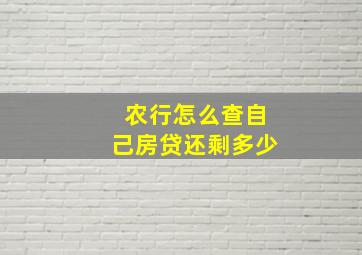 农行怎么查自己房贷还剩多少